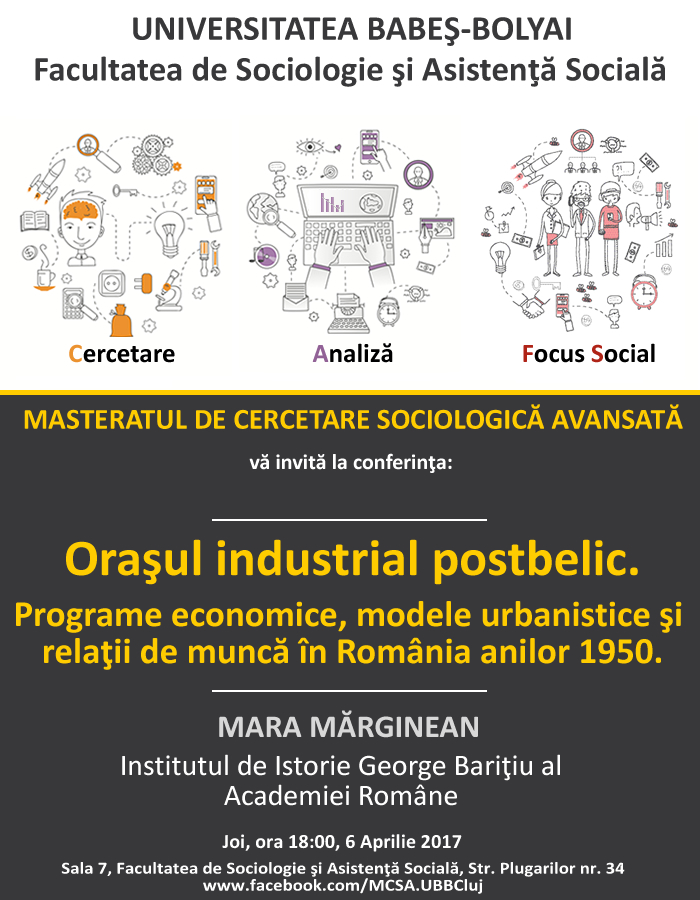 UNIVERSITATEA BABEŞ-BOLYAI
Facultatea de Sociologie şi Asistenţă Socială

Cercetare

Analiză

Focus Social

MASTERATUL DE CERCETARE SOCIOLOGICĂ AVANSATĂ

vă invită la conferinţa:

Oraşul industrial postbelic.

Programe economice, modele urbanistice şi relaţii de muncă în România anilor 1950.

MARA MĂRGINEAN

Institutul de Istorie George Bariţiu al Academiei Române

Joi, ora 18:00, 6 Aprilie 2017

Sala 7, Facultatea de Sociologie şi Asistenţă Socială, Str. Plugarilor nr. 34
www.facebook.com/MCSA.UBBCluj